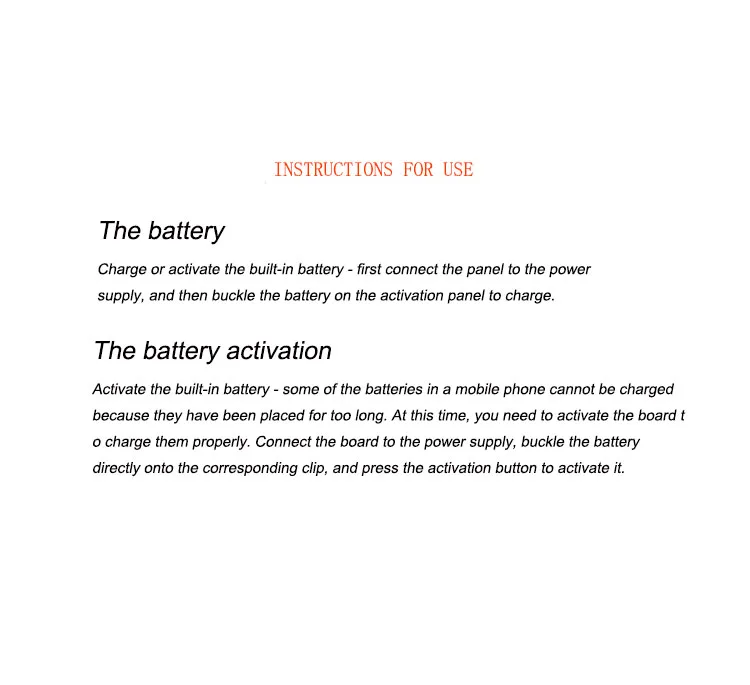 INSTRUCTIONS FOR USE

The battery

Charge or activate the built-in battery - first connect the panel to the power supply, and then buckle the battery on the activation panel to charge.

The battery activation

Activate the built-in battery - some of the batteries in a mobile phone cannot be charged because they have been placed for too long. At this time, you need to activate the board t o charge them properly. Connect the board to the power supply, buckle the battery directly onto the corresponding clip, and press the activation button to activate it.